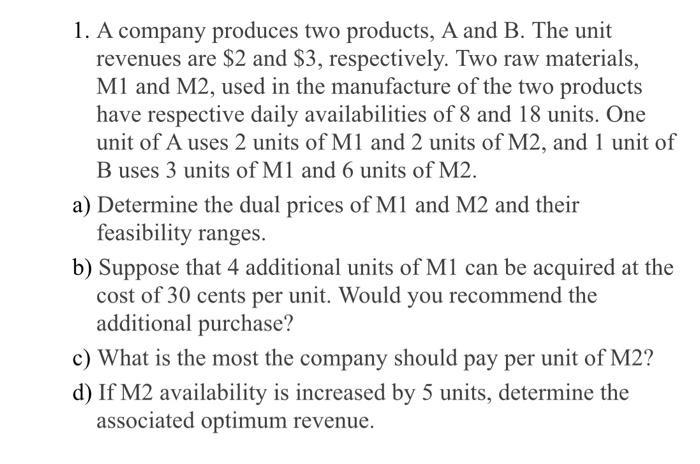 1. A company produces two products, A and B. The unit revenues are \$2 and \$3, respectively. Two raw materials, M1 and M2, used in the manufacture of the two products have respective daily availabilities of 8 and 18 units. One unit of A uses 2 units of M1 and 2 units of M2, and 1 unit of B uses 3 units of M1 and 6 units of M2.

a) Determine the dual prices of M1 and M2 and their feasibility ranges.

b) Suppose that 4 additional units of M1 can be acquired at the cost of 30 cents per unit. Would you recommend the additional purchase?

c) What is the most the company should pay per unit of M2?

d) If M2 availability is increased by 5 units, determine the associated optimum revenue.